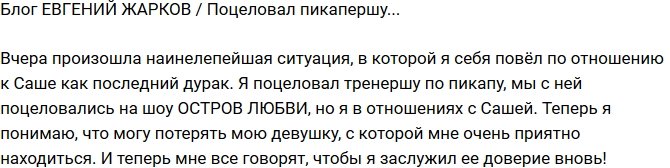 Блог ЕВГЕНИЙ ЖАРКОВ / Поцеловал пикапершу...

Вчера произошла наинелепейшая ситуация, в которой я себя повёл по отношению к Саше как последний дурак. Я поцеловал тренершу по пикапу, мы с ней поцеловались на шоу ОСТРОВ ЛЮБВИ, но я в отношениях с Сашей. Теперь я понимаю, что могу потерять мою девушку, с которой мне очень приятно находиться. И теперь мне все говорят, чтобы я заслужил ее доверие вновь!